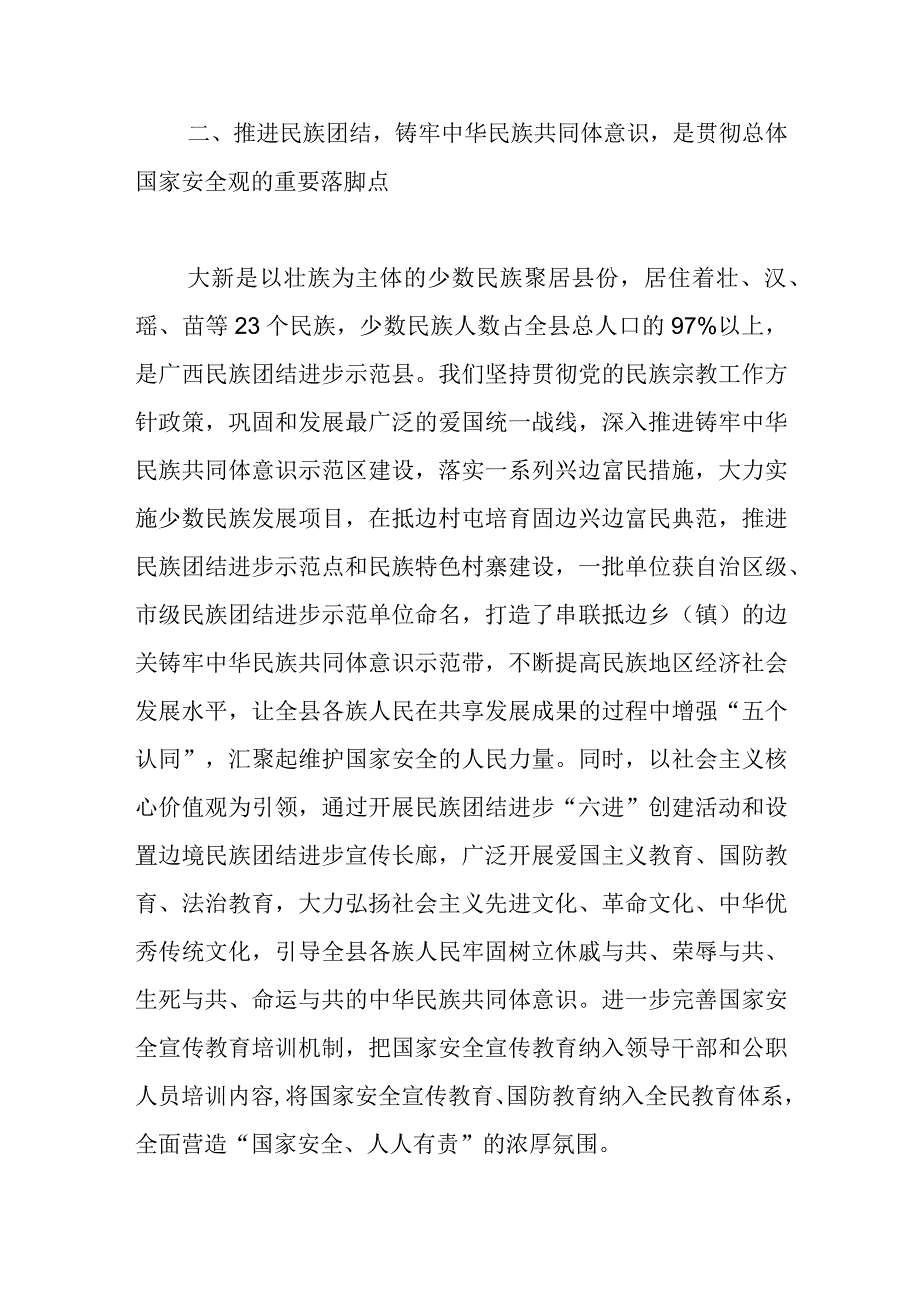 二、推进民族团结，铸牢中华民族共同体意识，是贯彻总体国家安全观的重要落脚点

大新是以壮族为主体的少数民族聚居县份，居住着壮、汉、瑶、苗等23个民族，少数民族人数占全县总人口的97%以上，是广西民族团结进步示范县。我们坚持贯彻党的民族宗教工作方针政策，巩固和发展最广泛的爱国统一战线，深入推进铸牢中华民族共同体意识示范区建设，落实一系列兴边富民措施，大力实施少数民族发展项目，在抵边村屯培育固边兴边富民典范，推进民族团结进步示范点和民族特色村寨建设，一批单位获自治区级、市级民族团结进步示范单位命名，打造了串联抵边乡（镇）的边关铸牢中华民族共同体意识示范带，不断提高民族地区经济社会发展水平，让全县各族人民在共享发展成果的过程中增强“五个认同”，汇聚起维护国家安全的人民力量。同时，以社会主义核心价值观为引领，通过开展民族团结进步“六进”创建活动和设置边境民族团结进步宣传长廊，广泛开展爱国主义教育、国防教育、法治教育，大力弘扬社会主义先进文化、革命文化、中华优秀传统文化，引导全县各族人民牢固树立休戚与共、荣辱与共、生死与共、命运与共的中华民族共同体意识。进一步完善国家安全宣传教育培训机制，把国家安全宣传教育纳入领导干部和公职人员培训内容，将国家安全宣传教育、国防教育纳入全民教育体系，全面营造“国家安全、人人有责”的浓厚氛围。